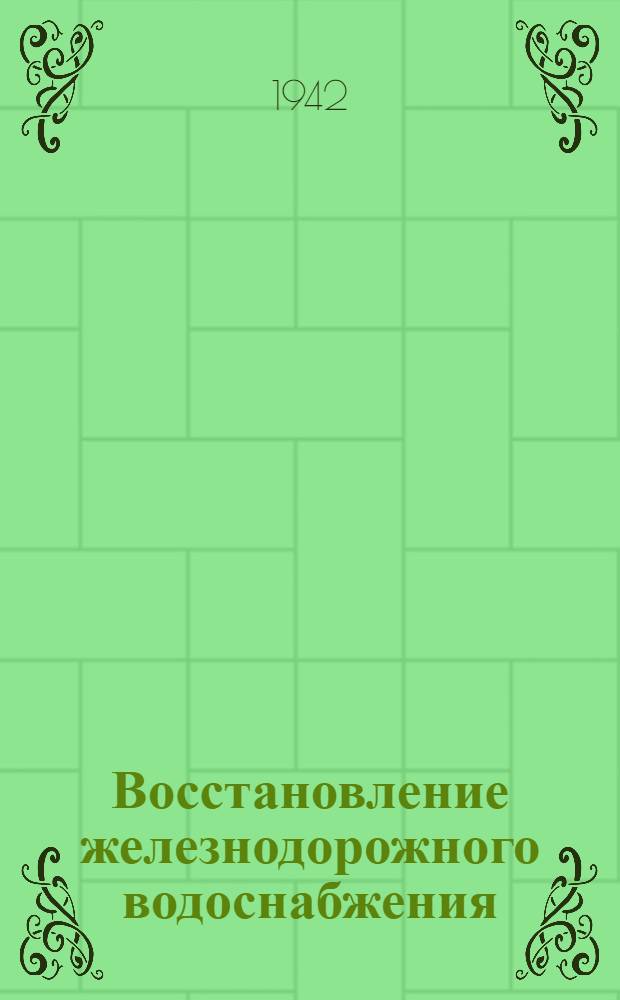 1942

Восстановление железнодорожного водоснабжения